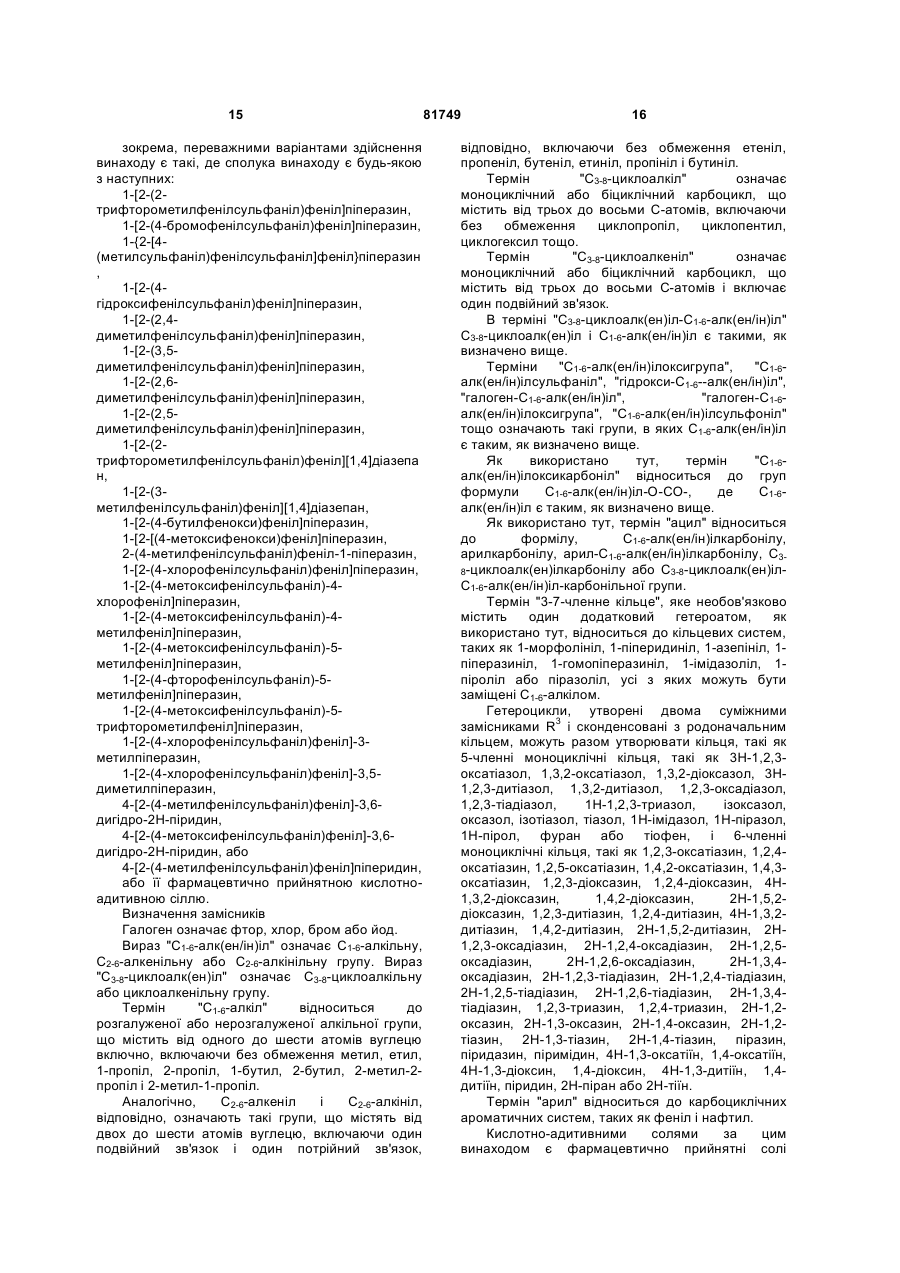 15 81749 16

зокрема, переважними варіантами здійснення винаходу є такі, де сполука винаходу є будь-якою з наступних:

1-[2-(2-трифторометилфенілсульфаніл)феніл]піперазин,

1-[2-(4-бромофенілсульфаніл)феніл]піперазин,

1-{2-[4-(метилсульфаніл)фенілсульфаніл]феніл}піперазин,

1-[2-(4-гідроксифенілсульфаніл)феніл]піперазин,

1-[2-(2,4-диметилфенілсульфаніл)феніл]піперазин,

1-[2-(3,5-диметилфенілсульфаніл)феніл]піперазин,

1-[2-(2,6-диметилфенілсульфаніл)феніл]піперазин,

1-[2-(2,5-диметилфенілсульфаніл)феніл]піперазин,

1-[2-(2-трифторометилфенілсульфаніл)феніл][1,4]діазепан,

1-[2-(3-метилфенілсульфаніл)феніл][1,4]діазепан,

1-[2-(4-бутилфенокси)феніл]піперазин,

1-[2-[(4-метоксифенокси)феніл]піперазин,

2-(4-метилфенілсульфаніл)феніл-1-піперазин,

1-[2-(4-хлорофенілсульфаніл)феніл]піперазин,

1-[2-(4-метоксифенілсульфаніл)-4-хлорофеніл]піперазин,

1-[2-(4-метоксифенілсульфаніл)-4-метилфеніл]піперазин,

1-[2-(4-метоксифенілсульфаніл)-5-метилфеніл]піперазин,

1-[2-(4-фторофенілсульфаніл)-5-метилфеніл]піперазин,

1-[2-(4-метоксифенілсульфаніл)-5-трифторометилфеніл]піперазин,

1-[2-(4-хлорофенілсульфаніл)феніл]-3-метилпіперазин,

1-[2-(4-хлорофенілсульфаніл)феніл]-3,5-диметилпіперазин,

4-[2-(4-метилфенілсульфаніл)феніл]-3,6-дигідро-2Н-піридин,

4-[2-(4-метоксифенілсульфаніл)феніл]-3,6-дигідро-2Н-піридин, або

4-[2-(4-метилфенілсульфаніл)феніл]піперидин,

або її фармацевтично прийнятною кислотно-адитивною сіллю.

Визначення замісників

Галоген означає фтор, хлор, бром або йод.

Вираз "$C_{1-6}$-алк(ен/ін)іл" означає $C_{1-6}$-алкільну, $C_{2-6}$-алкенільну або $C_{2-6}$-алкінільну групу. Вираз "$C_{3-8}$-циклоалк(ен)іл" означає $C_{3-8}$-циклоалкільну або циклоалкенільну групу.

Термін "$C_{1-6}$-алкіл" відноситься до розгалуженої або нерозгалуженої алкільної групи, що містить від одного до шести атомів вуглецю включно, включаючи без обмеження метил, етил, 1-пропіл, 2-пропіл, 1-бутил, 2-бутил, 2-метил-2-пропіл і 2-метил-1-пропіл.

Аналогічно, $C_{2-6}$-алкеніл і $C_{2-6}$-алкініл, відповідно, означають такі групи, що містять від двох до шести атомів вуглецю, включаючи один подвійний зв'язок і один потрійний зв'язок, відповідно, включаючи без обмеження етеніл, пропеніл, бутеніл, етиніл, пропініл і бутиніл.

Термін "$C_{3-8}$-циклоалкіл" означає моноциклічний або біциклічний карбоцикл, що містить від трьох до восьми С-атомів, включаючи без обмеження циклопропіл, циклопентил, циклогексил тощо.

Термін "$C_{3-8}$-циклоалкеніл" означає моноциклічний або біциклічний карбоцикл, що містить від трьох до восьми С-атомів і включає один подвійний зв'язок.

В терміні "$C_{3-8}$-циклоалк(ен)іл-$C_{1-6}$-алк(ен/ін)іл" $C_{3-8}$-циклоалк(ен)іл і $C_{1-6}$-алк(ен/ін)іл є такими, як визначено вище.

Терміни "$C_{1-6}$-алк(ен/ін)ілоксигрупа", "$C_{1-6}$-алк(ен/ін)ілсульфаніл", "гідрокси-$C_{1-6}$--алк(ен/ін)іл", "галоген-$C_{1-6}$-алк(ен/ін)іл", "галоген-$C_{1-6}$-алк(ен/ін)ілоксигрупа", "$C_{1-6}$-алк(ен/ін)ілсульфоніл" тощо означають такі групи, в яких $C_{1-6}$-алк(ен/ін)іл є таким, як визначено вище.

Як використано тут, термін "$C_{1-6}$-алк(ен/ін)ілоксикарбоніл" відноситься до груп формули $C_{1-6}$-алк(ен/ін)іл-О-СО-, де $C_{1-6}$-алк(ен/ін)іл є таким, як визначено вище.

Як використано тут, термін "ацил" відноситься до формілу, $C_{1-6}$-алк(ен/ін)ілкарбонілу, арилкарбонілу, арил-$C_{1-6}$-алк(ен/ін)ілкарбонілу, $C_{3-8}$-циклоалк(ен)ілкарбонілу або $C_{3-8}$-циклоалк(ен)іл-$C_{1-6}$-алк(ен/ін)іл-карбонільної групи.

Термін "3-7-членне кільце", яке необов'язково містить один додатковий гетероатом, як використано тут, відноситься до кільцевих систем, таких як 1-морфолініл, 1-піперидиніл, 1-азепініл, 1-піперазиніл, 1-гомопіперазиніл, 1-імідазоліл, 1-піроліл або піразоліл, усі з яких можуть бути заміщені $C_{1-6}$-алкілом.

Гетероцикли, утворені двома суміжними замісниками $R^3$ і сконденсовані з родоначальним кільцем, можуть разом утворювати кільця, такі як 5-членні моноциклічні кільця, такі як 3Н-1,2,3-оксатіазол, 1,3,2-оксатіазол, 1,3,2-діоксазол, 3Н-1,2,3-дитіазол, 1,3,2-дитіазол, 1,2,3-оксадіазол, 1,2,3-тіадіазол, 1Н-1,2,3-триазол, ізоксазол, оксазол, ізотіазол, тіазол, 1Н-імідазол, 1Н-піразол, 1Н-пірол, фуран або тіофен, і 6-членні моноциклічні кільця, такі як 1,2,3-оксатіазин, 1,2,4-оксатіазин, 1,2,5-оксатіазин, 1,4,2-оксатіазин, 1,4,3-оксатіазин, 1,2,3-діоксазин, 1,2,4-діоксазин, 4Н-1,3,2-діоксазин, 1,4,2-діоксазин, 2Н-1,5,2-діоксазин, 1,2,3-дитіазин, 1,2,4-дитіазин, 4Н-1,3,2-дитіазин, 1,4,2-дитіазин, 2Н-1,5,2-дитіазин, 2Н-1,2,3-оксадіазин, 2Н-1,2,4-оксадіазин, 2Н-1,2,5-оксадіазин, 2Н-1,2,6-оксадіазин, 2Н-1,3,4-оксадіазин, 2Н-1,2,3-тіадіазин, 2Н-1,2,4-тіадіазин, 2Н-1,2,5-тіадіазин, 2Н-1,2,6-тіадіазин, 2Н-1,3,4-тіадіазин, 1,2,3-триазин, 1,2,4-триазин, 2Н-1,2-оксазин, 2Н-1,3-оксазин, 2Н-1,4-оксазин, 2Н-1,2-тіазин, 2Н-1,3-тіазин, 2Н-1,4-тіазин, піразин, піридазин, піримідин, 4Н-1,3-оксатіїн, 1,4-оксатіїн, 4Н-1,3-діоксин, 1,4-діоксин, 4Н-1,3-дитіїн, 1,4-дитіїн, піридин, 2Н-піран або 2Н-тіїн.

Термін "арил" відноситься до карбоциклічних ароматичних систем, таких як феніл і нафтил.

Кислотно-адитивними солями за цим винаходом є фармацевтично прийнятні солі